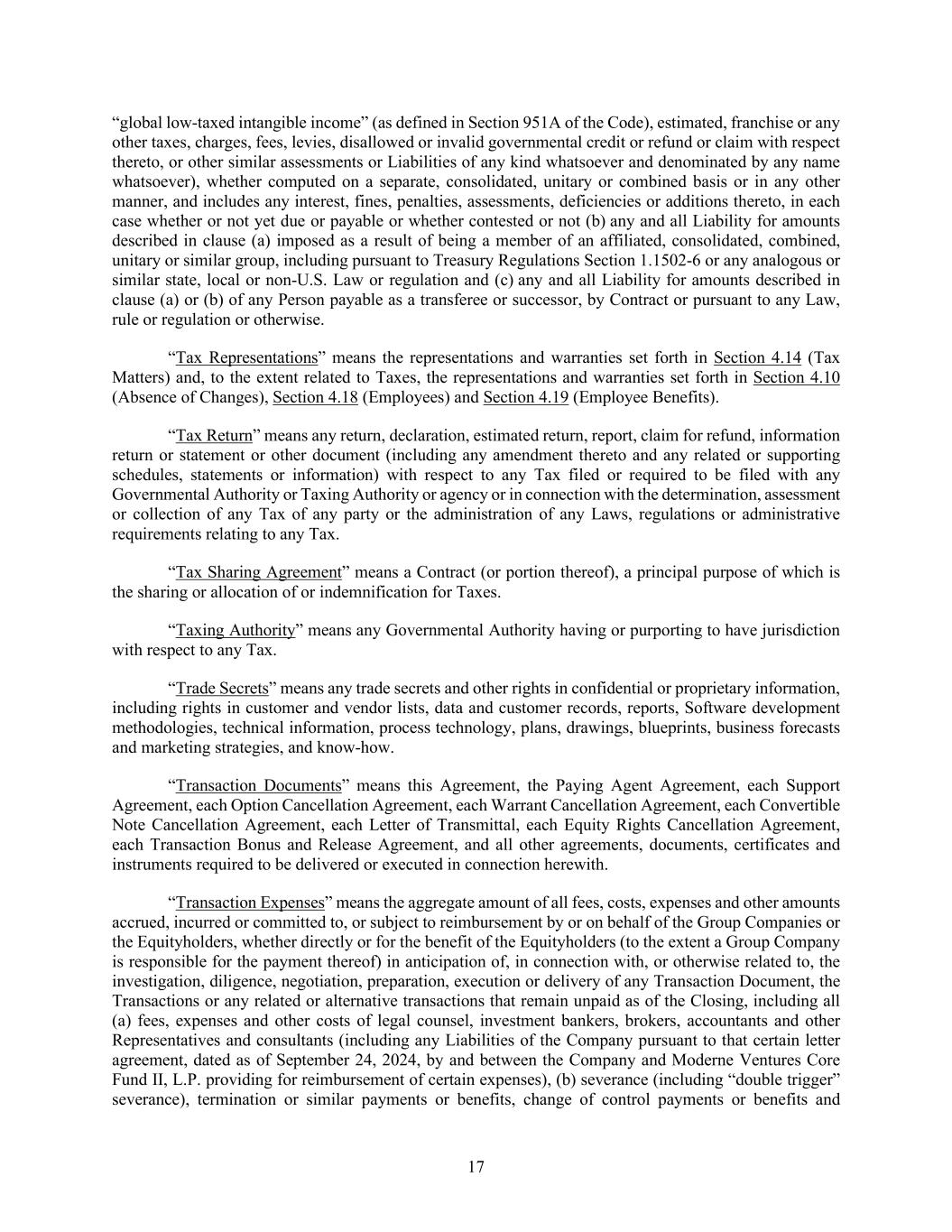 “global low-taxed intangible income” (as defined in Section 951A of the Code), estimated, franchise or any other taxes, charges, fees, levies, disallowed or invalid governmental credit or refund or claim with respect thereto, or other similar assessments or Liabilities of any kind whatsoever and denominated by any name whatsoever), whether computed on a separate, consolidated, unitary or combined basis or in any other manner, and includes any interest, fines, penalties, assessments, deficiencies or additions thereto, in each case whether or not yet due or payable or whether contested or not (b) any and all Liability for amounts described in clause (a) imposed as a result of being a member of an affiliated, consolidated, combined, unitary or similar group, including pursuant to Treasury Regulations Section 1.1502-6 or any analogous or similar state, local or non-U.S. Law or regulation and (c) any and all Liability for amounts described in clause (a) or (b) of any Person payable as a transferee or successor, by Contract or pursuant to any Law, rule or regulation or otherwise.

“Tax Representations” means the representations and warranties set forth in Section 4.14 (Tax Matters) and, to the extent related to Taxes, the representations and warranties set forth in Section 4.10 (Absence of Changes), Section 4.18 (Employees) and Section 4.19 (Employee Benefits).

“Tax Return” means any return, declaration, estimated return, report, claim for refund, information return or statement or other document (including any amendment thereto and any related or supporting schedules, statements or information) with respect to any Tax filed or required to be filed with any Governmental Authority or Taxing Authority or agency or in connection with the determination, assessment or collection of any Tax of any party or the administration of any Laws, regulations or administrative requirements relating to any Tax.

“Tax Sharing Agreement” means a Contract (or portion thereof), a principal purpose of which is the sharing or allocation of or indemnification for Taxes.

“Taxing Authority” means any Governmental Authority having or purporting to have jurisdiction with respect to any Tax.

“Trade Secrets” means any trade secrets and other rights in confidential or proprietary information, including rights in customer and vendor lists, data and customer records, reports, Software development methodologies, technical information, process technology, plans, drawings, blueprints, business forecasts and marketing strategies, and know-how.

“Transaction Documents” means this Agreement, the Paying Agent Agreement, each Support Agreement, each Option Cancellation Agreement, each Warrant Cancellation Agreement, each Convertible Note Cancellation Agreement, each Letter of Transmittal, each Equity Rights Cancellation Agreement, each Transaction Bonus and Release Agreement, and all other agreements, documents, certificates and instruments required to be delivered or executed in connection herewith.

“Transaction Expenses” means the aggregate amount of all fees, costs, expenses and other amounts accrued, incurred or committed to, or subject to reimbursement by or on behalf of the Group Companies or the Equityholders, whether directly or for the benefit of the Equityholders (to the extent a Group Company is responsible for the payment thereof) in anticipation of, in connection with, or otherwise related to, the investigation, diligence, negotiation, preparation, execution or delivery of any Transaction Document, the Transactions or any related or alternative transactions that remain unpaid as of the Closing, including all (a) fees, expenses and other costs of legal counsel, investment bankers, brokers, accountants and other Representatives and consultants (including any Liabilities of the Company pursuant to that certain letter agreement, dated as of September 24, 2024, by and between the Company and Moderne Ventures Core Fund II, L.P. providing for reimbursement of certain expenses), (b) severance (including “double trigger” severance), termination or similar payments or benefits, change of control payments or benefits and

17